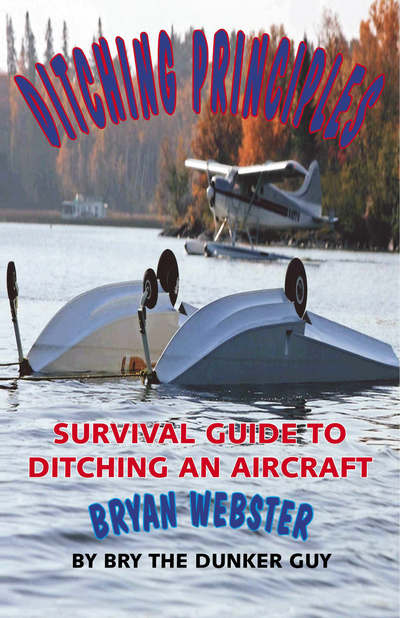 DITCHING PRINCIPLES

SURVIVAL GUIDE TO DITCHING AN AIRCRAFT

BRYAN WEBSTER

BY BRY THE DUNKER GUY